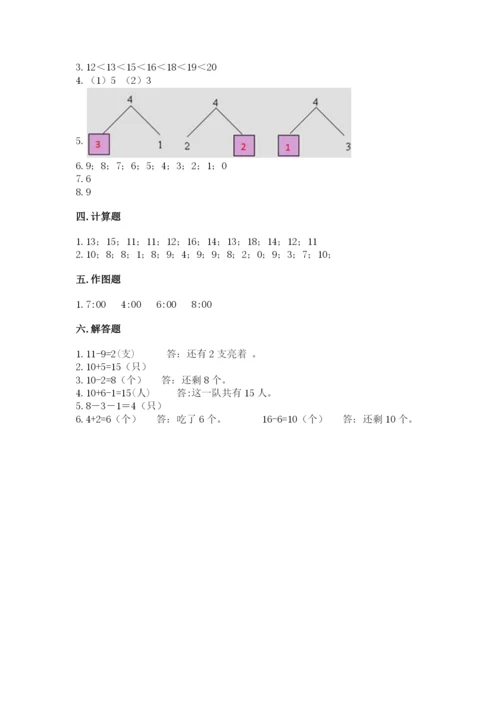 3. 12＜13＜15＜16＜18＜19＜20
4. （1）5 （2）3

5.
4
3 1
4
2 2
4
1 3

6. 9；8；7；6；5；4；3；2；1；0
7. 6
8. 9

四. 计算题

1. 13；15；11；11；12；16；14；13；18；14；12；11
2. 10；8；8；1；8；9；4；9；9；8；2；0；9；3；7；10；

五. 作图题

1. 7:00 4:00 6:00 8:00

六. 解答题

1. 11-9=2(支) 答：还有 2 支亮着 。
2. 10+5=15（只）
3. 10-2=8（个） 答：还剩 8 个。
4. 10+6-1=15(人) 答:这一队共有 15 人。
5. 8－3－1＝4（只）
6. 4+2=6（个） 答：吃了 6 个。 16-6=10（个） 答：还剩 10 个。